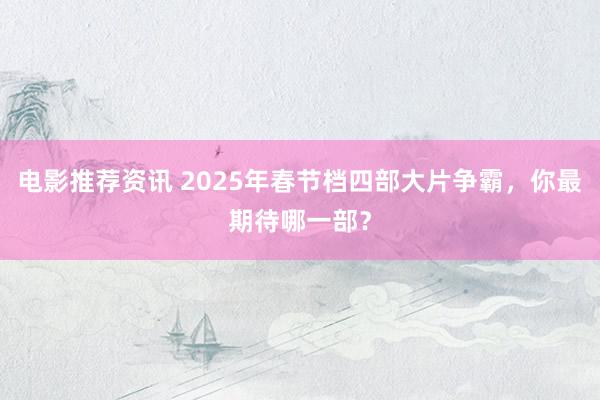 电影推荐资讯 2025年春节档四部大片争霸，你最期待哪一部？